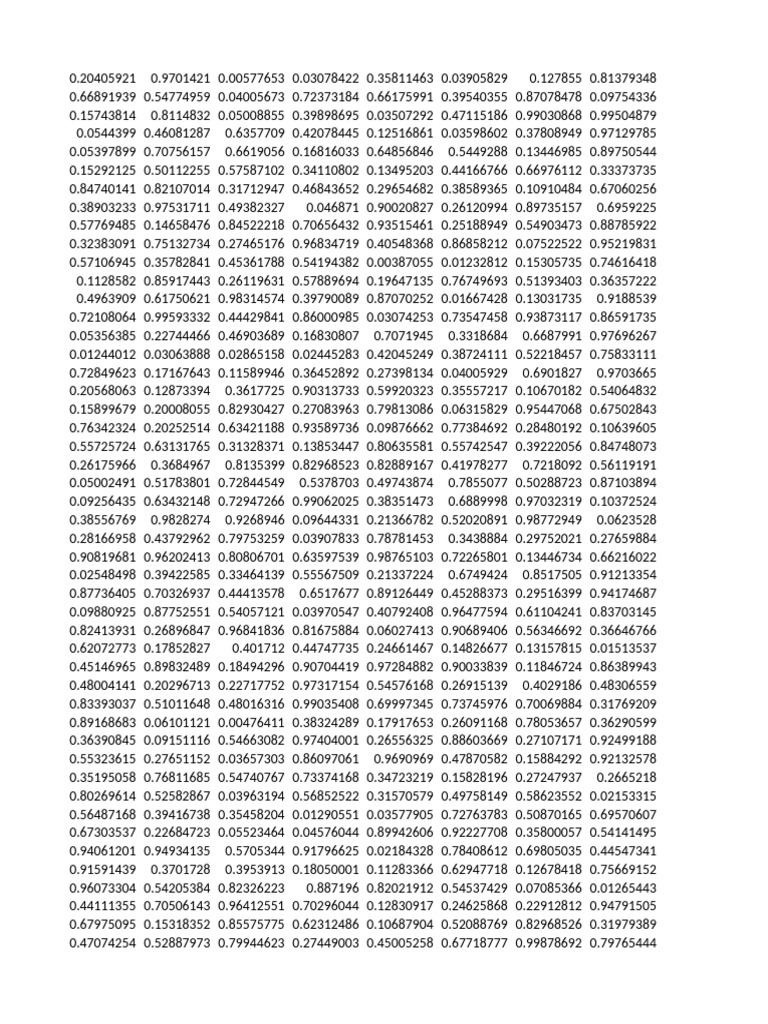 | | | | | | | | |
|---|---|---|---|---|---|---|---|
| 0.20405921 | 0.9701421 | 0.00577653 | 0.03078422 | 0.35811463 | 0.03905829 | 0.127855 | 0.81379348 |
| 0.66891939 | 0.54774959 | 0.04005673 | 0.72373184 | 0.66175991 | 0.39540355 | 0.87078478 | 0.09754336 |
| 0.15743814 | 0.8114832 | 0.05008855 | 0.39898695 | 0.03507292 | 0.47115186 | 0.99030868 | 0.99504879 |
| 0.0544399 | 0.46081287 | 0.6357709 | 0.42078445 | 0.12516861 | 0.03598602 | 0.37808949 | 0.97129785 |
| 0.05397899 | 0.70756157 | 0.6619056 | 0.16816033 | 0.64856846 | 0.5449288 | 0.13446985 | 0.89750544 |
| 0.15292125 | 0.50112255 | 0.57587102 | 0.34110802 | 0.13495203 | 0.44166766 | 0.66976112 | 0.33373735 |
| 0.84740141 | 0.82107014 | 0.31712947 | 0.46843652 | 0.29654682 | 0.38589365 | 0.10910484 | 0.67060256 |
| 0.38903233 | 0.97531711 | 0.49382327 | 0.046871 | 0.90020827 | 0.26120994 | 0.89735157 | 0.6959225 |
| 0.57769485 | 0.14658476 | 0.84522218 | 0.70656432 | 0.93515461 | 0.25188949 | 0.54903473 | 0.88785922 |
| 0.32383091 | 0.75132734 | 0.27465176 | 0.96834719 | 0.40548368 | 0.86858212 | 0.07522522 | 0.95219831 |
| 0.57106945 | 0.35782841 | 0.45361788 | 0.54194382 | 0.00387055 | 0.01232812 | 0.15305735 | 0.74616418 |
| 0.1128582 | 0.85917443 | 0.26119631 | 0.57889694 | 0.19647135 | 0.76749693 | 0.51393403 | 0.36357222 |
| 0.4963909 | 0.61750621 | 0.98314574 | 0.39790089 | 0.87070252 | 0.01667428 | 0.13031735 | 0.9188539 |
| 0.72108064 | 0.99593332 | 0.44429841 | 0.86000985 | 0.03074253 | 0.73547458 | 0.93873117 | 0.86591735 |
| 0.05356385 | 0.22744466 | 0.46903689 | 0.16830807 | 0.7071945 | 0.3318684 | 0.6687991 | 0.97696267 |
| 0.01244012 | 0.03063888 | 0.02865158 | 0.02445283 | 0.42045249 | 0.38724111 | 0.52218457 | 0.75833111 |
| 0.72849623 | 0.17167643 | 0.11589946 | 0.36452892 | 0.27398134 | 0.04005929 | 0.6901827 | 0.9703665 |
| 0.20568063 | 0.12873394 | 0.3617725 | 0.90313733 | 0.59920323 | 0.35557217 | 0.10670182 | 0.54064832 |
| 0.15899679 | 0.20008055 | 0.82930427 | 0.27083963 | 0.79813086 | 0.06315829 | 0.95447068 | 0.67502843 |
| 0.76342324 | 0.20252514 | 0.63421188 | 0.93589736 | 0.09876662 | 0.77384692 | 0.28480192 | 0.10639605 |
| 0.55725724 | 0.63131765 | 0.31328371 | 0.13853447 | 0.80635581 | 0.55742547 | 0.39222056 | 0.84748073 |
| 0.26175966 | 0.3684967 | 0.8135399 | 0.82968523 | 0.82889167 | 0.41978277 | 0.7218092 | 0.56119191 |
| 0.05002491 | 0.51783801 | 0.72844549 | 0.5378703 | 0.49743874 | 0.7855077 | 0.50288723 | 0.87103894 |
| 0.09256435 | 0.63432148 | 0.72947266 | 0.99062025 | 0.38351473 | 0.6889998 | 0.97032319 | 0.10372524 |
| 0.38556769 | 0.9828274 | 0.9268946 | 0.09644331 | 0.21366782 | 0.52020891 | 0.98772949 | 0.0623528 |
| 0.28166958 | 0.43792962 | 0.79753259 | 0.03907833 | 0.78781453 | 0.3438884 | 0.29752021 | 0.27659884 |
| 0.90819681 | 0.96202413 | 0.80806701 | 0.63597539 | 0.98765103 | 0.72265801 | 0.13446734 | 0.66216022 |
| 0.02548498 | 0.39422585 | 0.33464139 | 0.55567509 | 0.21337224 | 0.6749424 | 0.8517505 | 0.91213354 |
| 0.87736405 | 0.70326937 | 0.44413578 | 0.6517677 | 0.89126449 | 0.45288373 | 0.29516399 | 0.94174687 |
| 0.09880925 | 0.87752551 | 0.54057121 | 0.03970547 | 0.40792408 | 0.96477594 | 0.61104241 | 0.83703145 |
| 0.82413931 | 0.26896847 | 0.96841836 | 0.81675884 | 0.06027413 | 0.90689406 | 0.56346692 | 0.36646766 |
| 0.62072773 | 0.17852827 | 0.401712 | 0.44747735 | 0.24661467 | 0.14826677 | 0.13157815 | 0.01513537 |
| 0.45146965 | 0.89832489 | 0.18494296 | 0.90704419 | 0.97284882 | 0.90033839 | 0.11846724 | 0.86389943 |
| 0.48004141 | 0.20296713 | 0.22717752 | 0.97317154 | 0.54576168 | 0.26915139 | 0.4029186 | 0.48306559 |
| 0.83393037 | 0.51011648 | 0.48016316 | 0.99035408 | 0.69997345 | 0.73745976 | 0.70069884 | 0.31769209 |
| 0.89168683 | 0.06101121 | 0.00476411 | 0.38324289 | 0.17917653 | 0.26091168 | 0.78053657 | 0.36290599 |
| 0.36390845 | 0.09151116 | 0.54663082 | 0.97404001 | 0.26556325 | 0.88603669 | 0.27107171 | 0.92499188 |
| 0.55323615 | 0.27651152 | 0.03657303 | 0.86097061 | 0.9690969 | 0.47870582 | 0.15884292 | 0.92132578 |
| 0.35195058 | 0.76811685 | 0.54740767 | 0.73374168 | 0.34723219 | 0.15828196 | 0.27247937 | 0.2665218 |
| 0.80269614 | 0.52582867 | 0.03963194 | 0.56852522 | 0.31570579 | 0.49758149 | 0.58623552 | 0.02153315 |
| 0.56487168 | 0.39416738 | 0.35458204 | 0.01290551 | 0.03577905 | 0.72763783 | 0.50870165 | 0.69570607 |
| 0.67303537 | 0.22684723 | 0.05523464 | 0.04576044 | 0.89942606 | 0.92227708 | 0.35800057 | 0.54141495 |
| 0.94061201 | 0.94934135 | 0.5705344 | 0.91796625 | 0.02184328 | 0.78408612 | 0.69805035 | 0.44547341 |
| 0.91591439 | 0.3701728 | 0.3953913 | 0.18050001 | 0.11283366 | 0.62947718 | 0.12678418 | 0.75669152 |
| 0.96073304 | 0.54205384 | 0.82326223 | 0.887196 | 0.82021912 | 0.54537429 | 0.07085366 | 0.01265443 |
| 0.44111355 | 0.70506143 | 0.96412551 | 0.70296044 | 0.12830917 | 0.24625868 | 0.22912812 | 0.94791505 |
| 0.67975095 | 0.15318352 | 0.85575775 | 0.62312486 | 0.10687904 | 0.52088769 | 0.82968526 | 0.31979389 |
| 0.47074254 | 0.52887973 | 0.79944623 | 0.27449003 | 0.45005258 | 0.67718777 | 0.99878692 | 0.79765444 |